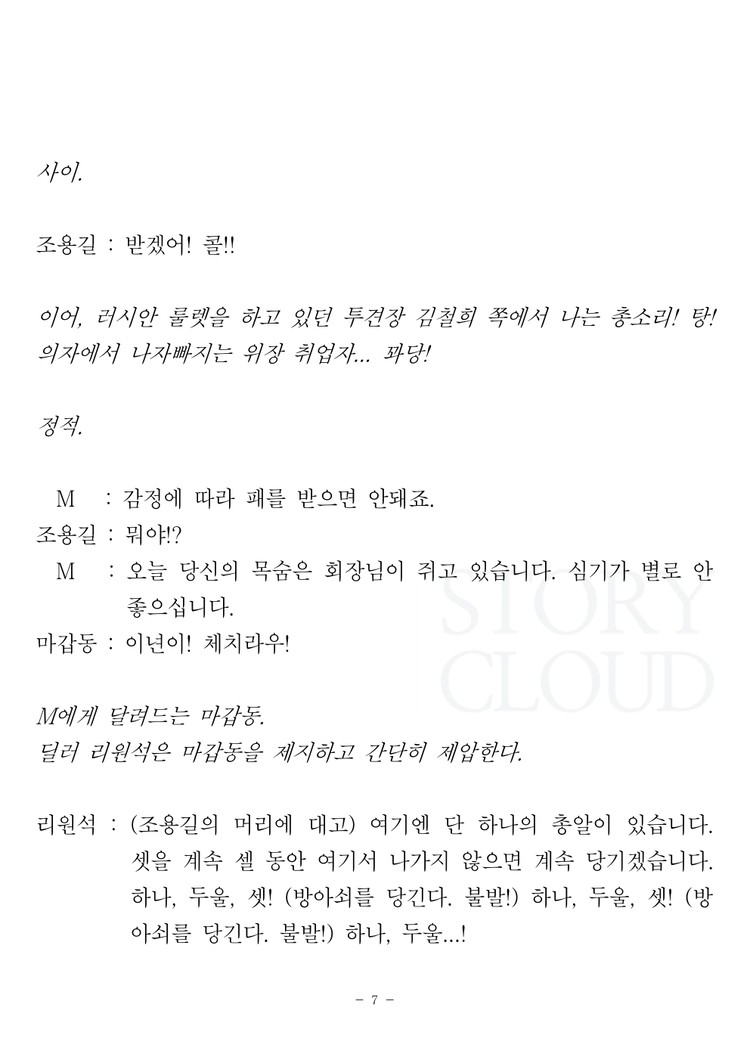 사이.

조용길 : 받겠어! 콜!!

이어, 러시안 룰렛을 하고 있던 투견장 김철희 쪽에서 나는 총소리! 탕! 의자에서 나자빠지는 위장 취업자... 꽈당!

정적.

M : 감정에 따라 패를 받으면 안돼죠.
조용길 : 뭐야!?
M : 오늘 당신의 목숨은 회장님이 쥐고 있습니다. 심기가 별로 안 좋으십니다.
마갑동 : 이년이! 체치라우!

STORY CLOUD

M에게 달려드는 마갑동.
딜러 리원석은 마갑동을 제지하고 간단히 제압한다.

리원석 : (조용길의 머리에 대고) 여기엔 단 하나의 총알이 있습니다. 셋을 계속 셀 동안 여기서 나가지 않으면 계속 당기겠습니다. 하나, 두울, 셋! (방아쇠를 당긴다. 불발!) 하나, 두울, 셋! (방아쇠를 당긴다. 불발!) 하나, 두울...!

- 7 -